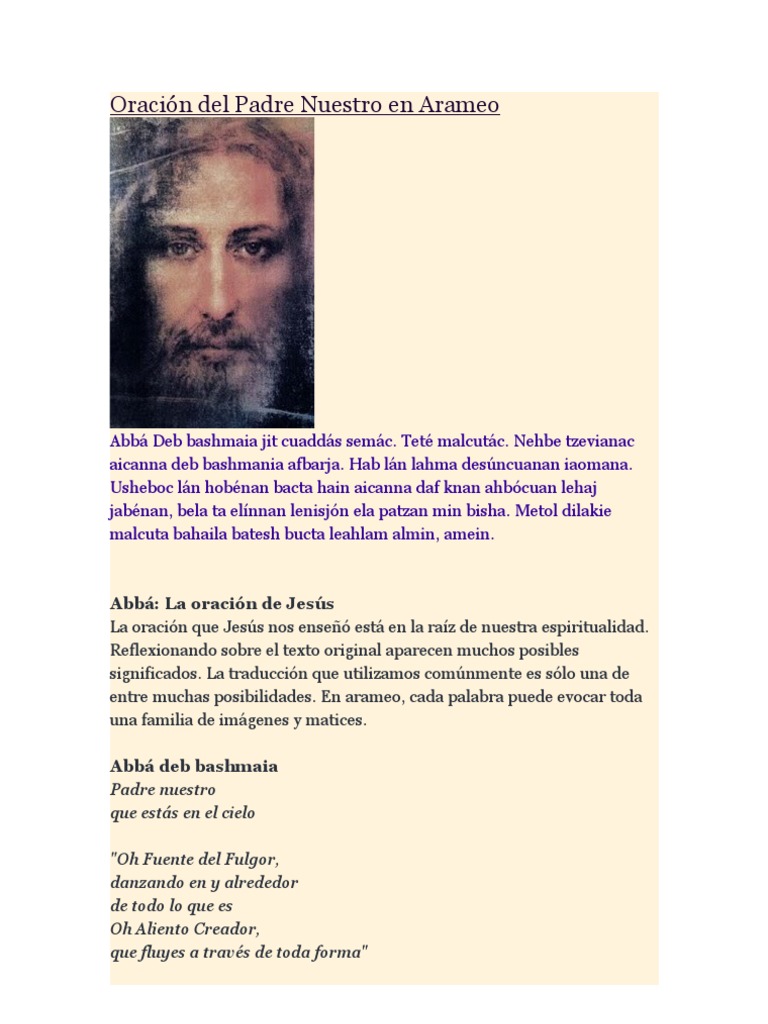 Oración del Padre Nuestro en Arameo

Abbá Deb bashmaia jit cuaddás semác. Teté malcutác. Nehbe tzevianac aicanna deb bashmania afbarja. Hab lán lahma desúncuanan iaomana. Usheboc lán hobénan bacta hain aicanna daf knan ahbócuan lehaj jabénan, bela ta elínnan lenisjón ela patzan min bisha. Metol dilakie malcuta bahaila batesh bucta leahlam almin, amein.

Abbá: La oración de Jesús
La oración que Jesús nos enseñó está en la raíz de nuestra espiritualidad. Reflexionando sobre el texto original aparecen muchos posibles significados. La traducción que utilizamos comúnmente es sólo una de entre muchas posibilidades. En arameo, cada palabra puede evocar toda una familia de imágenes y matices.

Abbá deb bashmaia
Padre nuestro
que estás en el cielo

"Oh Fuente del Fulgor,
danzando en y alrededor
de todo lo que es
Oh Aliento Creador,
que fluyes a través de toda forma"